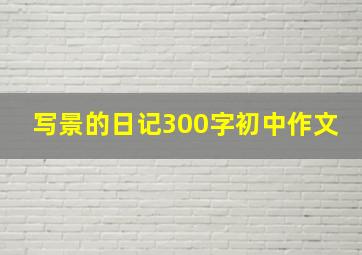 写景的日记300字初中作文